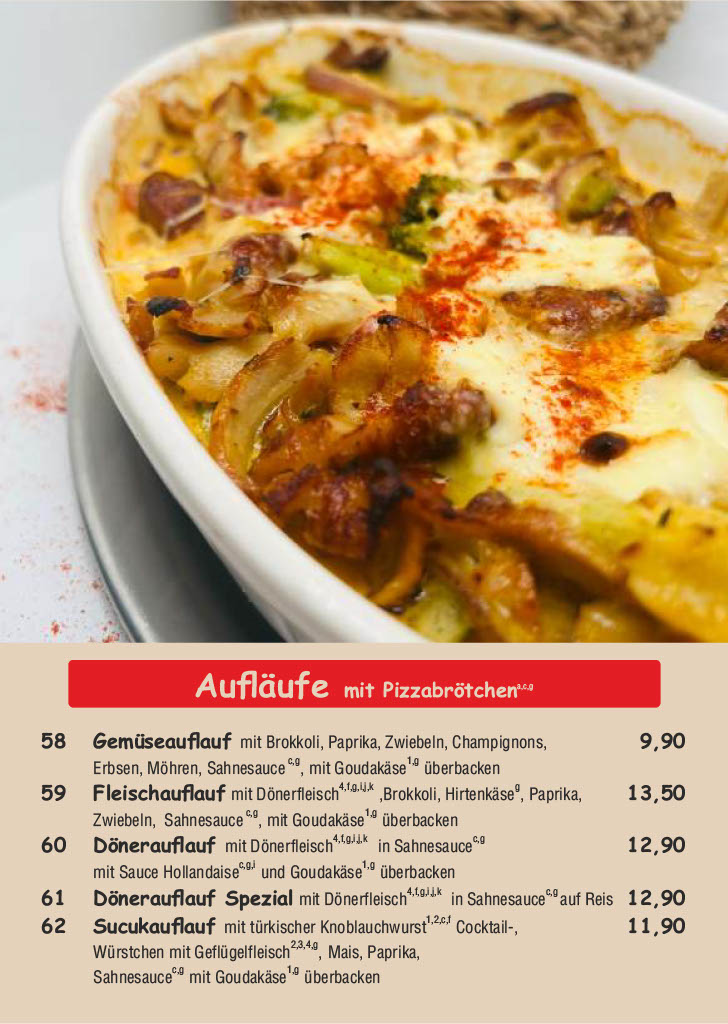 Aufläufe mit Pizzabrötchen$^{a,c,g}$

58 Gemüseauflauf mit Brokkoli, Paprika, Zwiebeln, Champignons, Erbsen, Möhren, Sahnesauce$^{c,g}$, mit Goudakäse$^{1,g}$ überbacken 9,90

59 Fleischauflauf mit Dönerfleisch$^{4,f,g,i,j,k}$ ,Brokkoli, Hirtenkäse$^{g}$, Paprika, Zwiebeln, Sahnesauce$^{c,g}$, mit Goudakäse$^{1,g}$ überbacken 13,50

60 Dönerauflauf mit Dönerfleisch$^{4,f,g,i,j,k}$ in Sahnesauce$^{c,g}$ mit Sauce Hollandaise$^{c,g,i}$ und Goudakäse$^{1,g}$ überbacken 12,90

61 Dönerauflauf Spezial mit Dönerfleisch$^{4,f,g,i,j,k}$ in Sahnesauce$^{c,g}$ auf Reis 12,90

62 Sucukauflauf mit türkischer Knoblauchwurst$^{1,2,c,f}$ Cocktail-, Würstchen mit Geflügelfleisch$^{2,3,4,g}$, Mais, Paprika, Sahnesauce$^{c,g}$ mit Goudakäse$^{1,g}$ überbacken 11,90